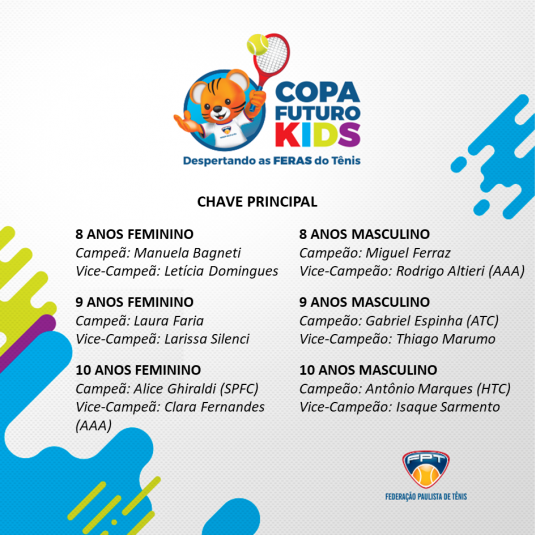 COPA FUTURO KIDS

Despertando as FERAS do Tênis

CHAVE PRINCIPAL

8 ANOS FEMININO
Campeã: Manuela Bagneti
Vice-Campeã: Letícia Domingues

9 ANOS FEMININO
Campeã: Laura Faria
Vice-Campeã: Larissa Silenci

10 ANOS FEMININO
Campeã: Alice Ghiraldi (SPFC)
Vice-Campeã: Clara Fernandes (AAA)

8 ANOS MASCULINO
Campeão: Miguel Ferraz
Vice-Campeão: Rodrigo Altieri (AAA)

9 ANOS MASCULINO
Campeão: Gabriel Espinha (ATC)
Vice-Campeão: Thiago Marumo

10 ANOS MASCULINO
Campeão: Antônio Marques (HTC)
Vice-Campeão: Isaque Sarmento

FPT
FEDERAÇÃO PAULISTA DE TÊNIS